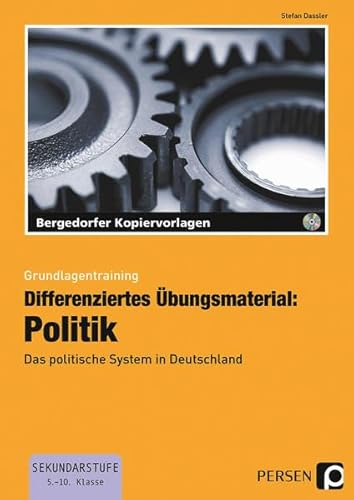 Stefan Dassler

Bergedorfer Kopiervorlagen

Grundlagentraining

Differenziertes Übungsmaterial:

Politik

Das politische System in Deutschland

SEKUNDARSTUFE
5.–10. Klasse

PERSEN